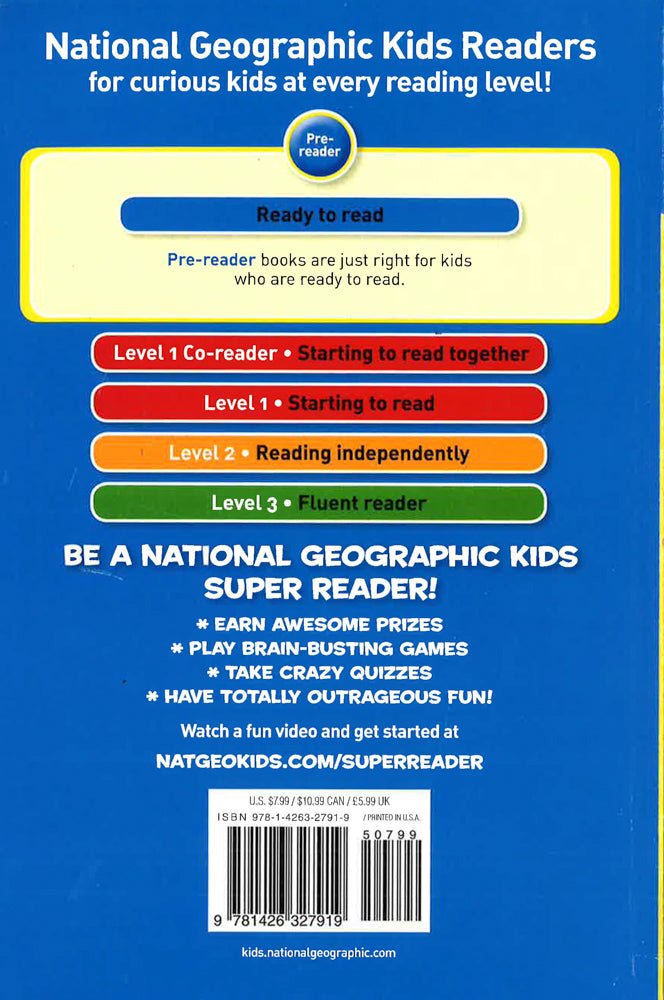 National Geographic Kids Readers
for curious kids at every reading level!

Pre-reader

Ready to read

Pre-reader books are just right for kids who are ready to read.

Level 1 Co-reader • Starting to read together

Level 1 • Starting to read

Level 2 • Reading independently

Level 3 • Fluent reader

BE A NATIONAL GEOGRAPHIC KIDS SUPER READER!

* EARN AWESOME PRIZES
* PLAY BRAIN-BUSTING GAMES
* TAKE CRAZY QUIZZES
* HAVE TOTALLY OUTRAGEOUS FUN!

Watch a fun video and get started at
NATGEOKIDS.COM/SUPERREADER

U.S. $7.99 / $10.99 CAN / £5.99 UK
ISBN 978-1-4263-2791-9 / PRINTED IN U.S.A.
50799
9 781426 327919

kids.nationalgeographic.com